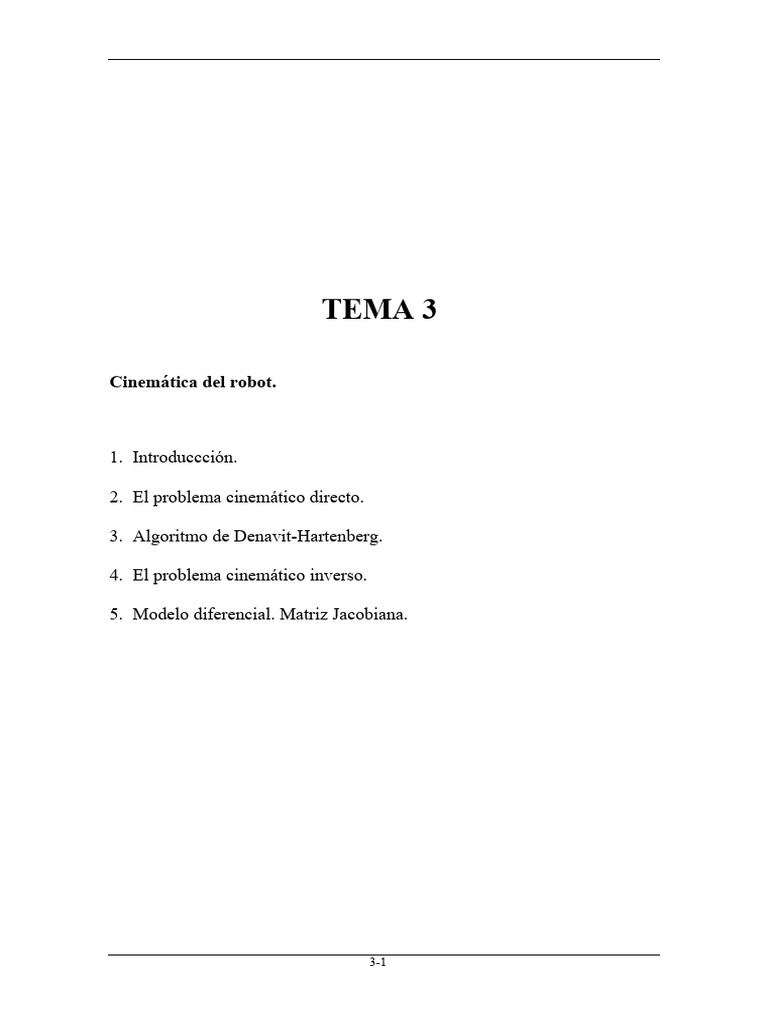 TEMA 3

Cinemática del robot.

1. Introduccción.

2. El problema cinemático directo.

3. Algoritmo de Denavit-Hartenberg.

4. El problema cinemático inverso.

5. Modelo diferencial. Matriz Jacobiana.

3-1